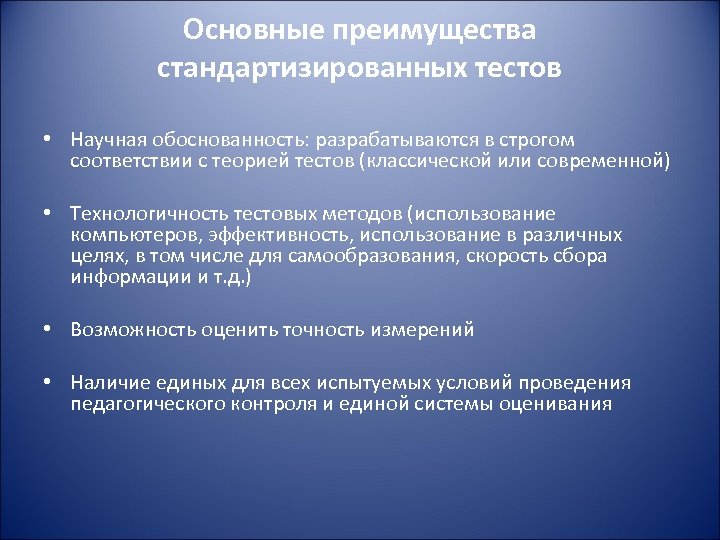 Основные преимущества стандартизированных тестов

• Научная обоснованность: разрабатываются в строгом соответствии с теорией тестов (классической или современной)

• Технологичность тестовых методов (использование компьютеров, эффективность, использование в различных целях, в том числе для самообразования, скорость сбора информации и т.д.)

• Возможность оценить точность измерений

• Наличие единых для всех испытуемых условий проведения педагогического контроля и единой системы оценивания